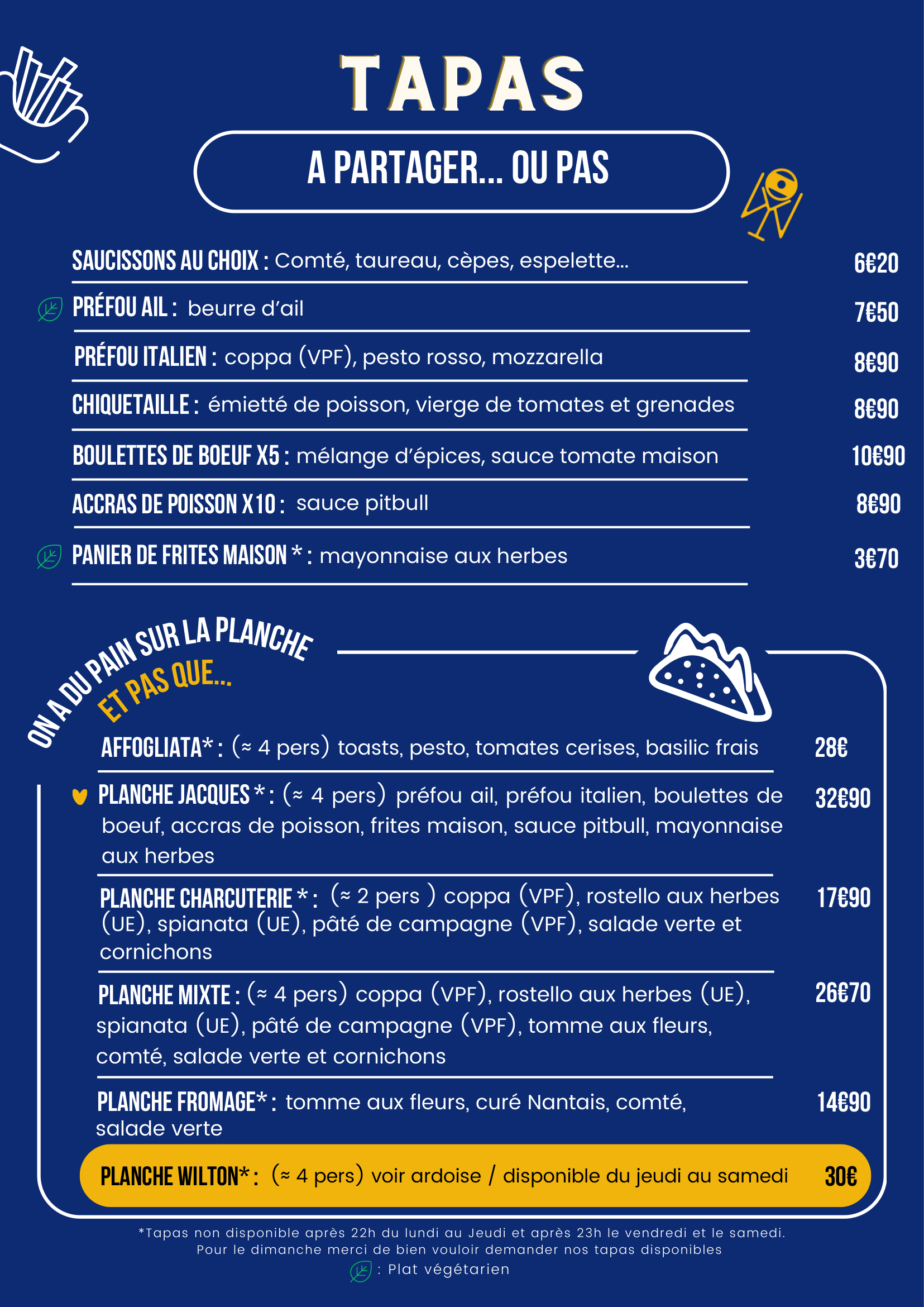 TAPAS

A PARTAGER... OU PAS

SAUCISSONS AU CHOIX : Comté, taureau, cèpes, espelette... 6€20

PRÉFOU AIL : beurre d'ail 7€50

PRÉFOU ITALIEN : coppa (VPF), pesto rosso, mozzarella 8€90

CHIQUETAILLE : émietté de poisson, vierge de tomates et grenades 8€90

BOULETTES DE BOEUF X5 : mélange d'épices, sauce tomate maison 10€90

ACCRAS DE POISSON X10 : sauce pitbull 8€90

PANIER DE FRITES MAISON * : mayonnaise aux herbes 3€70

ON A DU PAIN SUR LA PLANCHE
ET PAS QUE...

AFFOGLIATA* : (≈ 4 pers) toasts, pesto, tomates cerises, basilic frais 28€

PLANCHE JACQUES * : (≈ 4 pers) préfou ail, préfou italien, boulettes de boeuf, accras de poisson, frites maison, sauce pitbull, mayonnaise aux herbes 32€90

PLANCHE CHARCUTERIE * : (≈ 2 pers ) coppa (VPF), rostello aux herbes (UE), spianata (UE), pâté de campagne (VPF), salade verte et cornichons 17€90

PLANCHE MIXTE : (≈ 4 pers) coppa (VPF), rostello aux herbes (UE), spianata (UE), pâté de campagne (VPF), tomme aux fleurs, comté, salade verte et cornichons 26€70

PLANCHE FROMAGE* : tomme aux fleurs, curé Nantais, comté, salade verte 14€90

PLANCHE WILTON* : (≈ 4 pers) voir ardoise / disponible du jeudi au samedi 30€

*Tapas non disponible après 22h du lundi au Jeudi et après 23h le vendredi et le samedi.
Pour le dimanche merci de bien vouloir demander nos tapas disponibles
: Plat végétarien